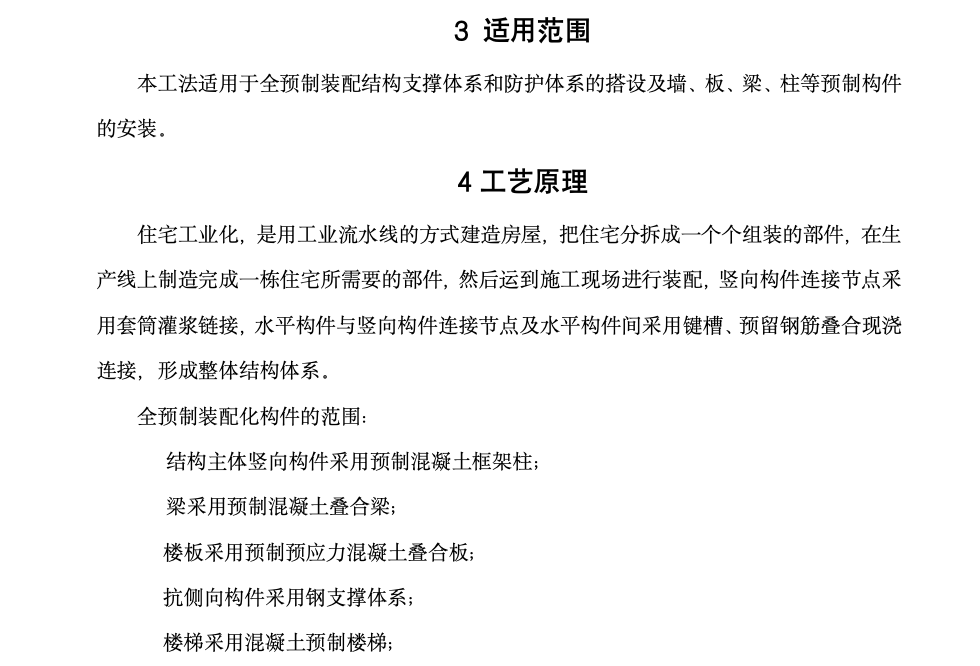 3 适用范围

本工法适用于全预制装配结构支撑体系和防护体系的搭设及墙、板、梁、柱等预制构件的安装。

4 工艺原理

住宅工业化，是用工业流水线的方式建造房屋，把住宅分拆成一个个组装的部件，在生产线上制造完成一栋住宅所需要的部件，然后运到施工现场进行装配，竖向构件连接节点采用套筒灌浆链接，水平构件与竖向构件连接节点及水平构件间采用键槽、预留钢筋叠合现浇连接，形成整体结构体系。

全预制装配化构件的范围：

结构主体竖向构件采用预制混凝土框架柱；

梁采用预制混凝土叠合梁；

楼板采用预制预应力混凝土叠合板；

抗侧向构件采用钢支撑体系；

楼梯采用混凝土预制楼梯；